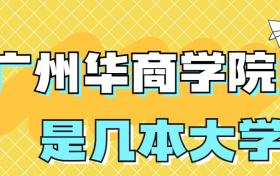 广州华商学院
是几本大学